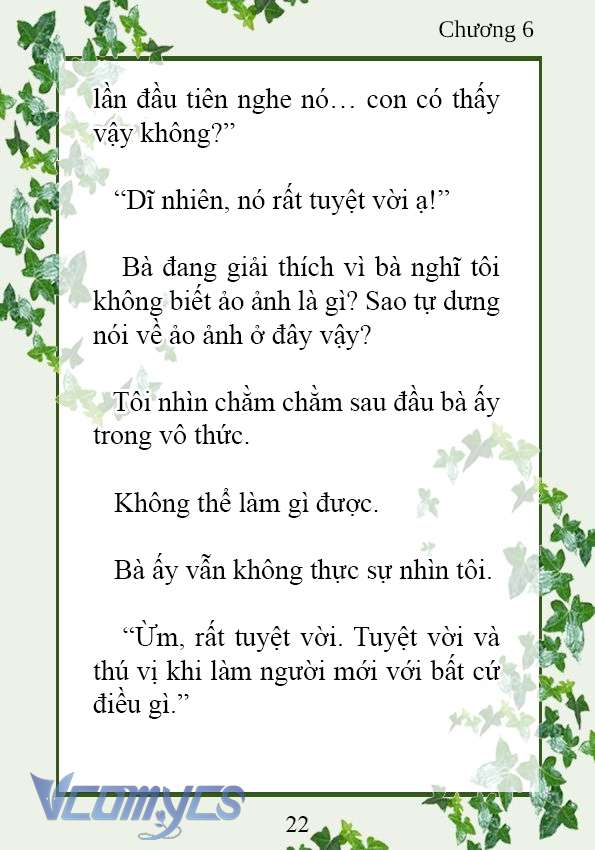 Chương 6

lần đầu tiên nghe nó… con có thấy vậy không?”

“Dĩ nhiên, nó rất tuyệt vời ạ!”

Bà đang giải thích vì bà nghĩ tôi không biết ảo ảnh là gì? Sao tự dưng nói về ảo ảnh ở đây vậy?

Tôi nhìn chằm chằm sau đầu bà ấy trong vô thức.

Không thể làm gì được.

Bà ấy vẫn không thực sự nhìn tôi.

“Ừm, rất tuyệt vời. Tuyệt vời và thú vị khi làm người mới với bất cứ điều gì.”

Vcomycs

22